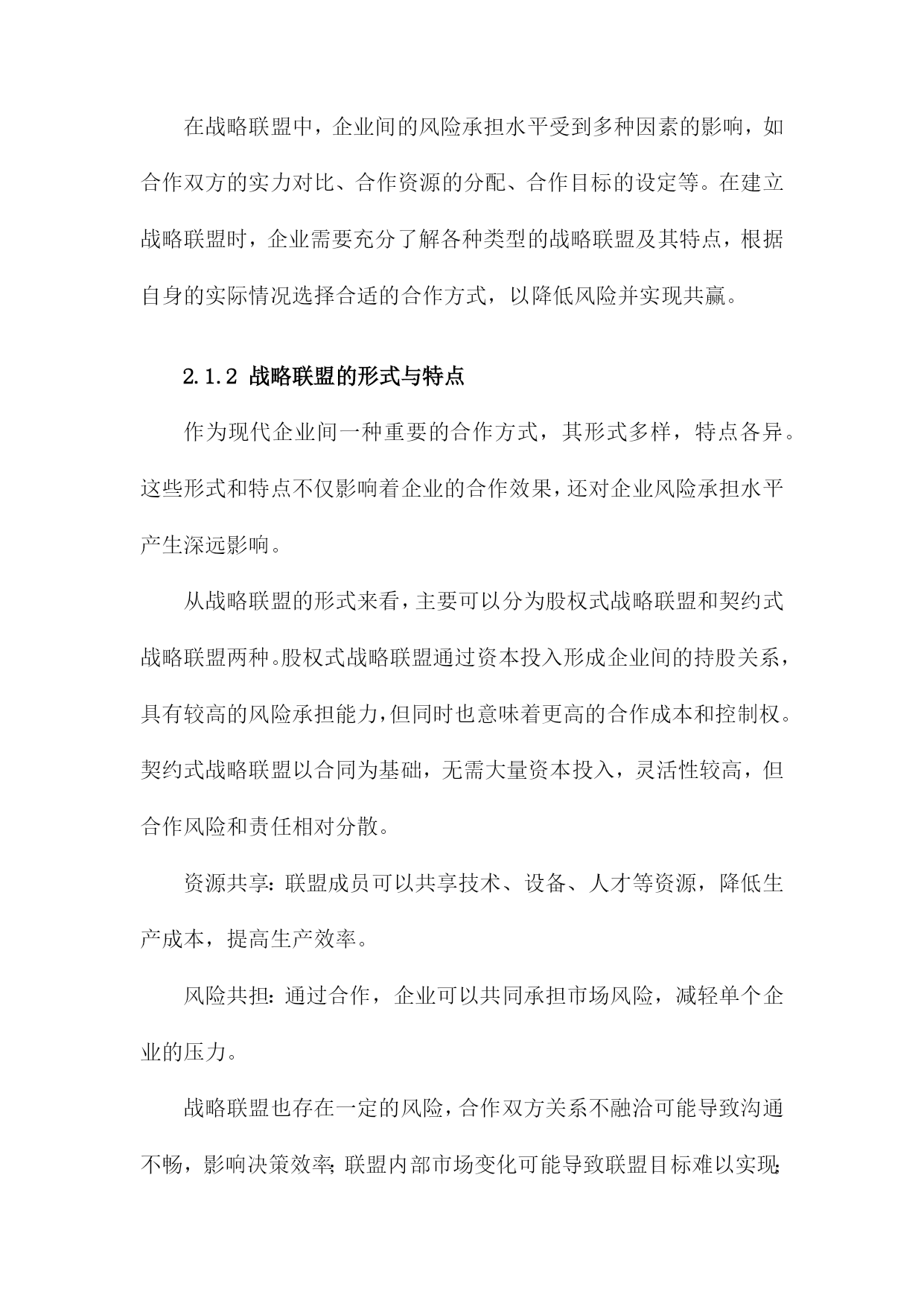 在战略联盟中，企业间的风险承担水平受到多种因素的影响，如合作双方的实力对比、合作资源的分配、合作目标的设定等。在建立战略联盟时，企业需要充分了解各种类型的战略联盟及其特点，根据自身的实际情况选择合适的合作方式，以降低风险并实现共赢。

2.1.2 战略联盟的形式与特点

作为现代企业间一种重要的合作方式，其形式多样，特点各异。这些形式和特点不仅影响着企业的合作效果，还对企业风险承担水平产生深远影响。

从战略联盟的形式来看，主要可以分为股权式战略联盟和契约式战略联盟两种。股权式战略联盟通过资本投入形成企业间的持股关系，具有较高的风险承担能力，但同时也意味着更高的合作成本和控制权。契约式战略联盟以合同为基础，无需大量资本投入，灵活性较高，但合作风险和责任相对分散。

资源共享：联盟成员可以共享技术、设备、人才等资源，降低生产成本，提高生产效率。

风险共担：通过合作，企业可以共同承担市场风险，减轻单个企业的压力。

战略联盟也存在一定的风险，合作双方关系不融洽可能导致沟通不畅，影响决策效率；联盟内部市场变化可能导致联盟目标难以实现；